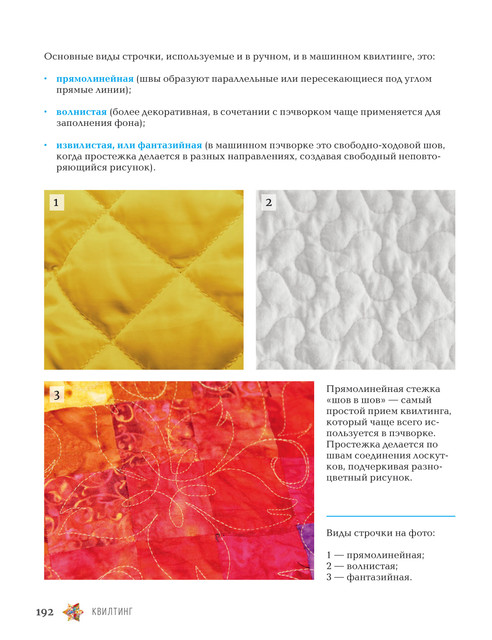 Основные виды строчки, используемые и в ручном, и в машинном квилтинге, это:

• прямолинейная (швы образуют параллельные или пересекающиеся под углом прямые линии);

• волнистая (более декоративная, в сочетании с пэчворком чаще применяется для заполнения фона);

• извилистая, или фантазийная (в машинном пэчворке это свободно-ходовой шов, когда простежка делается в разных направлениях, создавая свободный неповторяющийся рисунок).

1

2

3

Прямолинейная стежка «шов в шов» — самый простой прием квилтинга, который чаще всего используется в пэчворке. Простежка делается по швам соединения лоскутков, подчеркивая разноцветный рисунок.

Виды строчки на фото:

1 — прямолинейная;
2 — волнистая;
3 — фантазийная.

192 КВИЛТИНГ